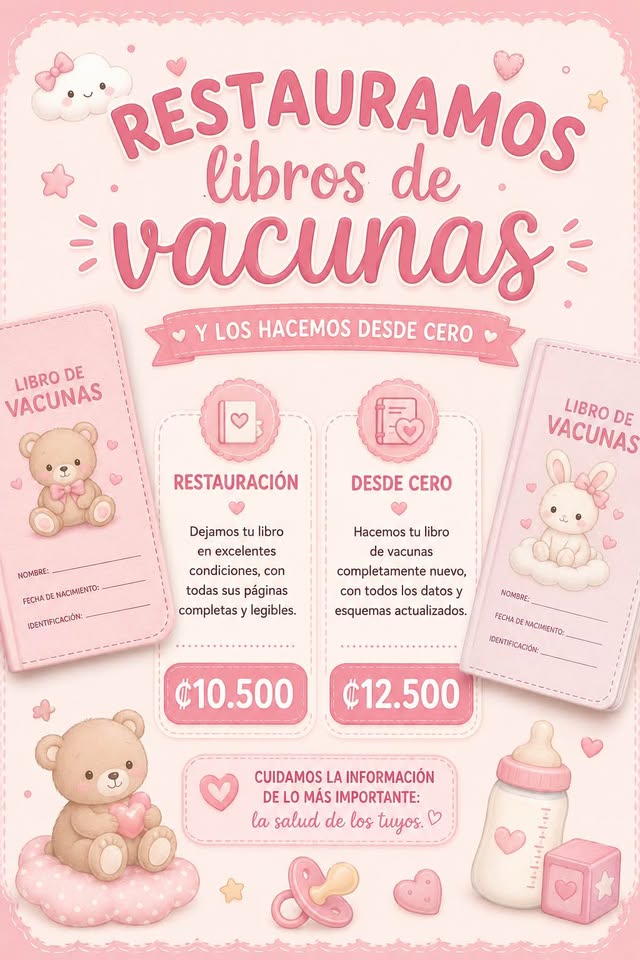 RESTAURAMOS
libros de
vacunas

Y LOS HACEMOS DESDE CERO

LIBRO DE
VACUNAS

NOMBRE: ____
FECHA DE NACIMIENTO: ____
IDENTIFICACIÓN: ____

RESTAURACIÓN

Dejamos tu libro en excelentes condiciones, con todas sus páginas completas y legibles.

₡10.500

DESDE CERO

Hacemos tu libro de vacunas completamente nuevo, con todos los datos y esquemas actualizados.

₡12.500

LIBRO DE
VACUNAS

NOMBRE: ____
FECHA DE NACIMIENTO: ____
IDENTIFICACIÓN: ____

CUIDAMOS LA INFORMACIÓN
DE LO MÁS IMPORTANTE:
la salud de los tuyos.